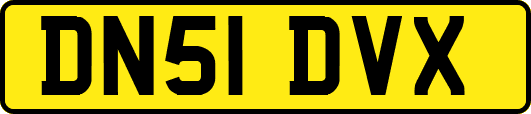 DN51 DVX